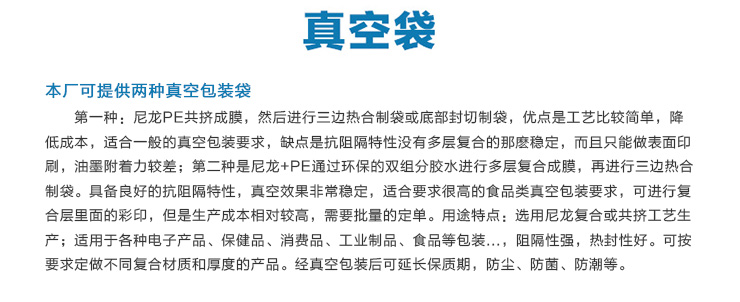 真空袋

本厂可提供两种真空包装袋

第一种：尼龙PE共挤成膜，然后进行三边热合制袋或底部封切制袋，优点是工艺比较简单，降低成本，适合一般的真空包装要求，缺点是抗阻隔特性没有多层复合的那麽稳定，而且只能做表面印刷，油墨附着力较差；第二种是尼龙+PE通过环保的双组分胶水进行多层复合成膜，再进行三边热合制袋。具备良好的抗阻隔特性，真空效果非常稳定，适合要求很高的食品类真空包装要求，可进行复合层里面的彩印，但是生产成本相对较高，需要批量的定单。用途特点：选用尼龙复合或共挤工艺生产；适用于各种电子产品、保健品、消费品、工业制品、食品等包装...，阻隔性强，热封性好。可按要求定做不同复合材质和厚度的产品。经真空包装后可延长保质期，防尘、防菌、防潮等。